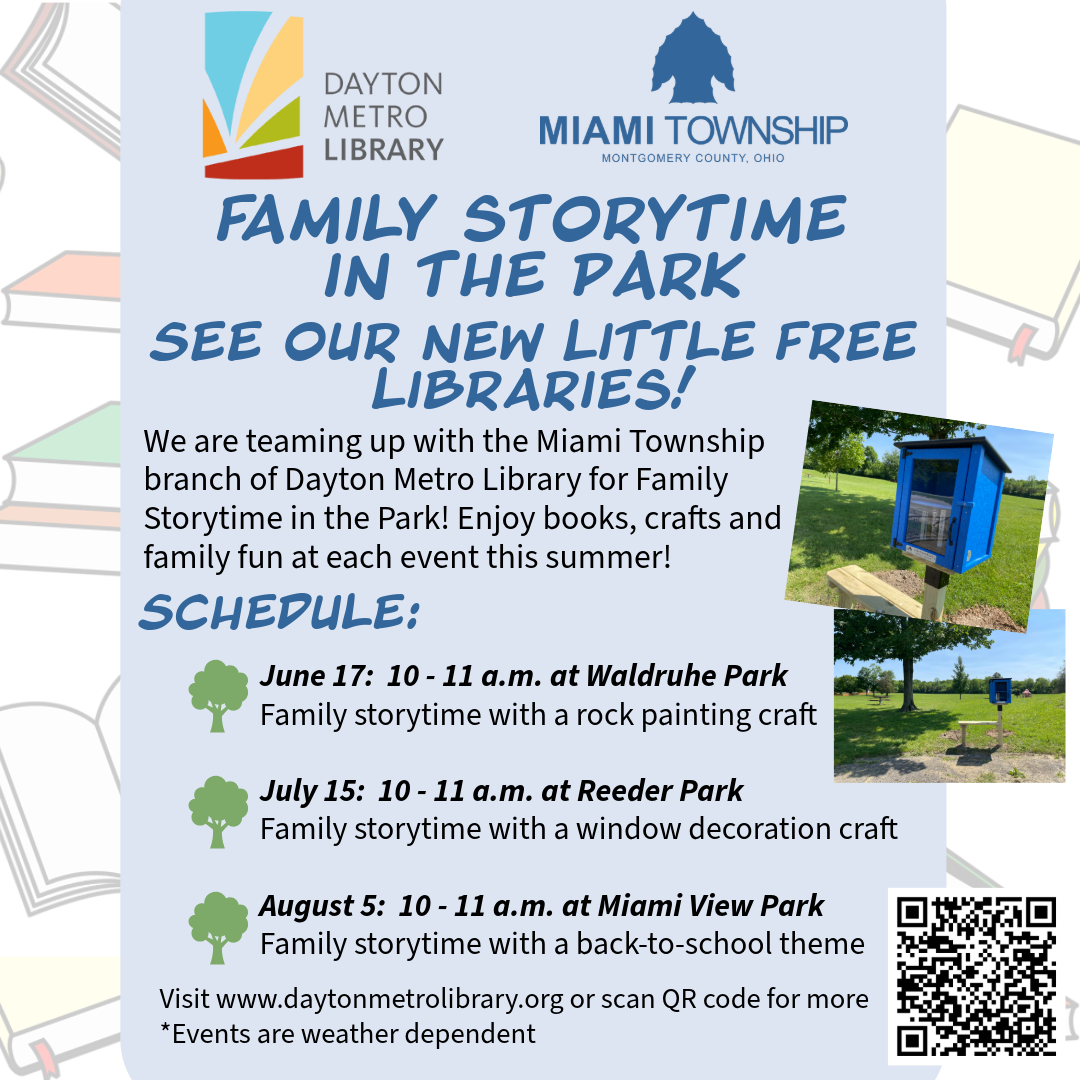 DAYTON METRO LIBRARY

MIAMI TOWNSHIP
MONTGOMERY COUNTY, OHIO

FAMILY STORYTIME IN THE PARK

SEE OUR NEW LITTLE FREE LIBRARIES!

We are teaming up with the Miami Township branch of Dayton Metro Library for Family Storytime in the Park! Enjoy books, crafts and family fun at each event this summer!

SCHEDULE:

June 17: 10 - 11 a.m. at Waldruhe Park
Family storytime with a rock painting craft

July 15: 10 - 11 a.m. at Reeder Park
Family storytime with a window decoration craft

August 5: 10 - 11 a.m. at Miami View Park
Family storytime with a back-to-school theme

Visit www.daytonmetrolibrary.org or scan QR code for more
*Events are weather dependent